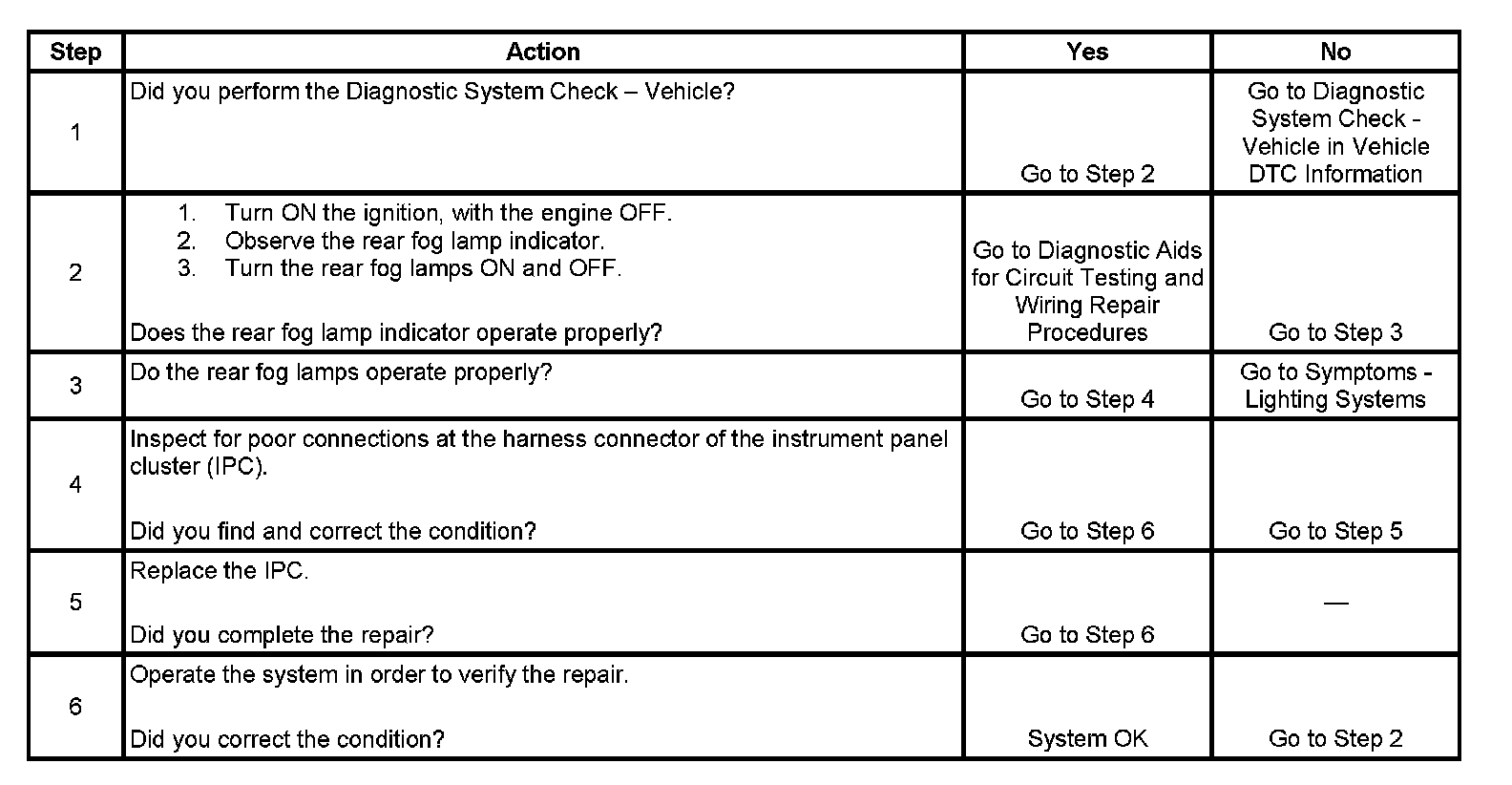 | Step | Action | Yes | No |
|---|---|---|---|
| 1 | Did you perform the Diagnostic System Check – Vehicle? | Go to Step 2 | Go to Diagnostic System Check - Vehicle in Vehicle DTC Information |
| 2 | 1. Turn ON the ignition, with the engine OFF. 2. Observe the rear fog lamp indicator. 3. Turn the rear fog lamps ON and OFF. Does the rear fog lamp indicator operate properly? | Go to Diagnostic Aids for Circuit Testing and Wiring Repair Procedures | Go to Step 3 |
| 3 | Do the rear fog lamps operate properly? | Go to Step 4 | Go to Symptoms - Lighting Systems |
| 4 | Inspect for poor connections at the harness connector of the instrument panel cluster (IPC). Did you find and correct the condition? | Go to Step 6 | Go to Step 5 |
| 5 | Replace the IPC. Did you complete the repair? | Go to Step 6 | — |
| 6 | Operate the system in order to verify the repair. Did you correct the condition? | System OK | Go to Step 2 |